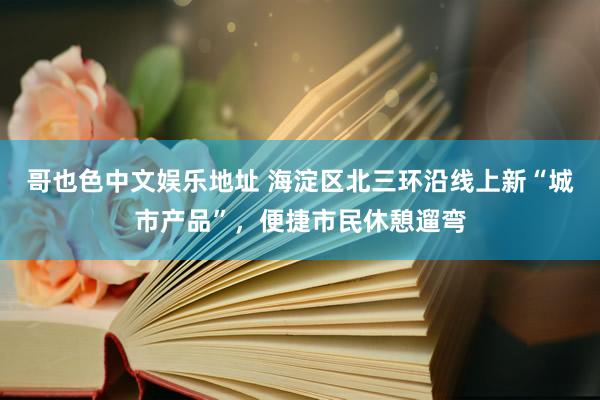 哥也色中文娱乐地址 海淀区北三环沿线上新“城市产品”，便捷市民休憩遛弯